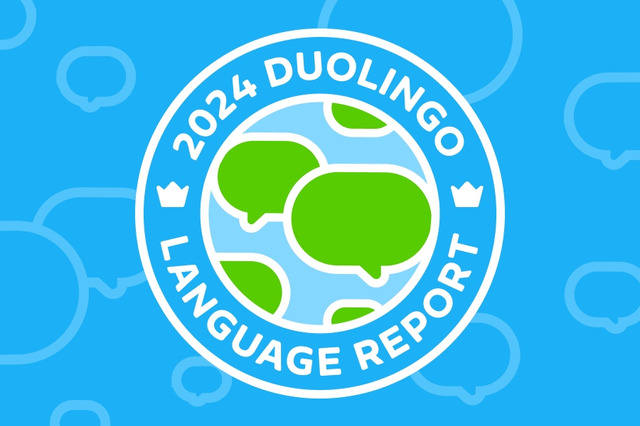 2024 DUOLINGO
LANGUAGE REPORT